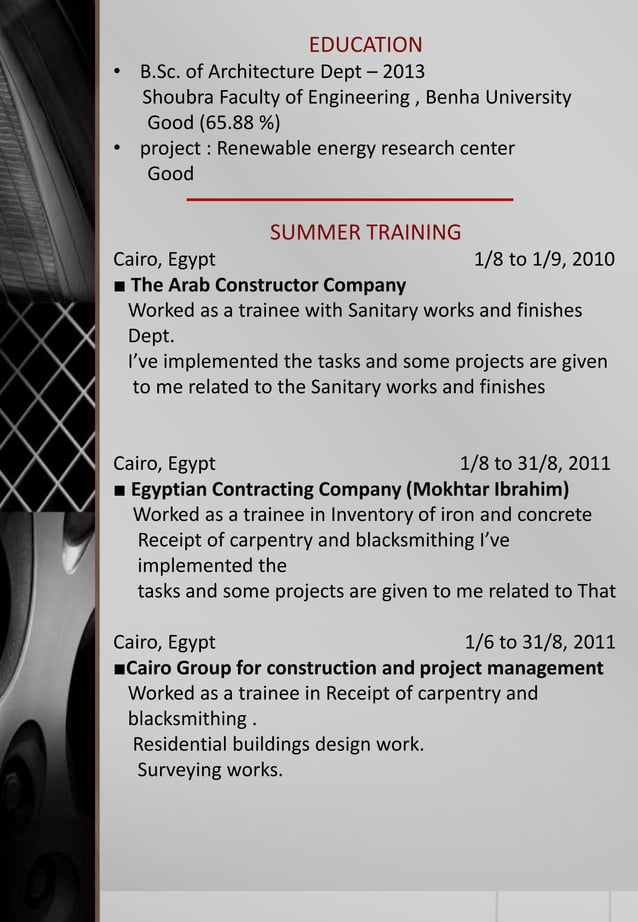 EDUCATION

• B.Sc. of Architecture Dept – 2013
Shoubra Faculty of Engineering , Benha University
Good (65.88 %)

• project : Renewable energy research center
Good

SUMMER TRAINING

Cairo, Egypt 1/8 to 1/9, 2010

■ The Arab Constructor Company
Worked as a trainee with Sanitary works and finishes Dept.
I've implemented the tasks and some projects are given to me related to the Sanitary works and finishes

Cairo, Egypt 1/8 to 31/8, 2011

■ Egyptian Contracting Company (Mokhtar Ibrahim)
Worked as a trainee in Inventory of iron and concrete
Receipt of carpentry and blacksmithing I've implemented the
tasks and some projects are given to me related to That

Cairo, Egypt 1/6 to 31/8, 2011

■Cairo Group for construction and project management
Worked as a trainee in Receipt of carpentry and blacksmithing .
Residential buildings design work.
Surveying works.